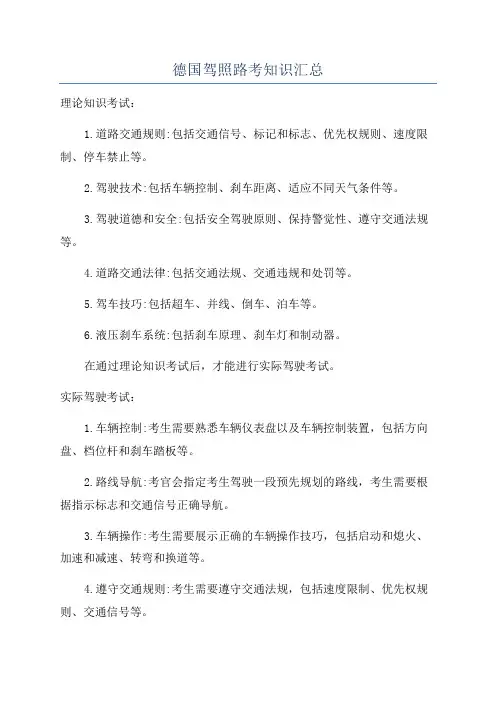 德国驾照路考知识汇总

理论知识考试:

1.道路交通规则:包括交通信号、标记和标志、优先权规则、速度限制、停车禁止等。

2.驾驶技术:包括车辆控制、刹车距离、适应不同天气条件等。

3.驾驶道德和安全:包括安全驾驶原则、保持警觉性、遵守交通法规等。

4.道路交通法律:包括交通法规、交通违规和处罚等。

5.驾车技巧:包括超车、并线、倒车、泊车等。

6.液压刹车系统:包括刹车原理、刹车灯和制动器。

在通过理论知识考试后，才能进行实际驾驶考试。

实际驾驶考试:

1.车辆控制:考生需要熟悉车辆仪表盘以及车辆控制装置，包括方向盘、档位杆和刹车踏板等。

2.路线导航:考官会指定考生驾驶一段预先规划的路线，考生需要根据指示标志和交通信号正确导航。

3.车辆操作:考生需要展示正确的车辆操作技巧，包括启动和熄火、加速和减速、转弯和换道等。

4.遵守交通规则:考生需要遵守交通法规，包括速度限制、优先权规则、交通信号等。